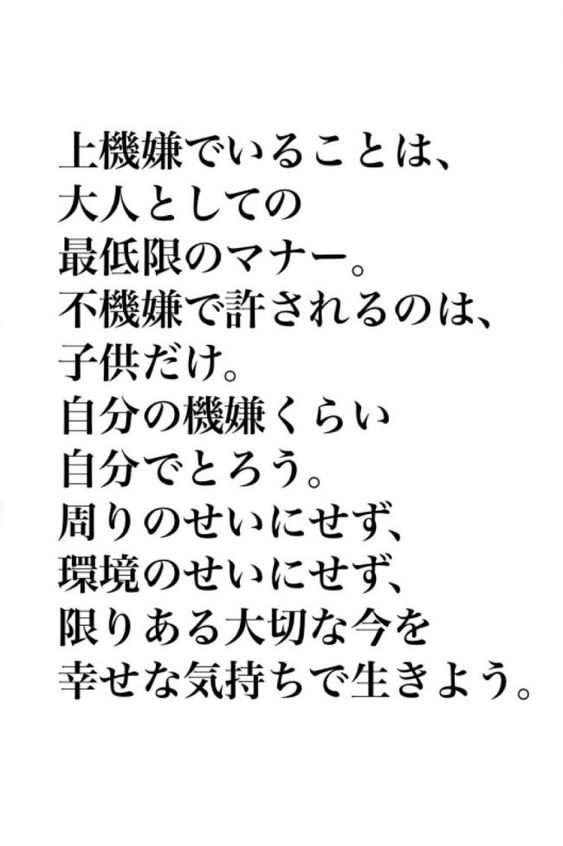 上機嫌でいることは、
大人としての
最低限のマナー。
不機嫌で許されるのは、
子供だけ。
自分の機嫌くらい
自分でとろう。
周りのせいにせず、
環境のせいにせず、
限りある大切な今を
幸せな気持ちで生きよう。